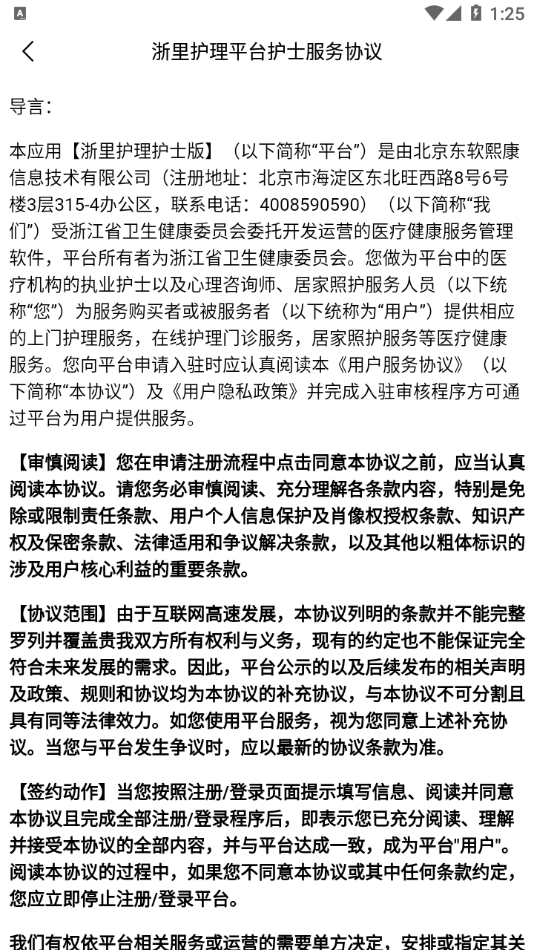 1:25

浙里护理平台护士服务协议

导言：

本应用【浙里护理护士版】（以下简称“平台”）是由北京东软熙康信息技术有限公司（注册地址：北京市海淀区东北旺西路8号6号楼3层315-4办公区，联系电话：4008590590）（以下简称“我们”）受浙江省卫生健康委员会委托开发运营的医疗健康服务管理软件，平台所有者为浙江省卫生健康委员会。您做为平台中的医疗机构的执业护士以及心理咨询师、居家照护服务人员（以下统称“您”）为服务购买者或被服务者（以下统称为“用户”）提供相应的上门护理服务，在线护理门诊服务，居家照护服务等医疗健康服务。您向平台申请入驻时应认真阅读本《用户服务协议》（以下简称“本协议”）及《用户隐私政策》并完成入驻审核程序方可通过平台为用户提供服务。

【审慎阅读】您在申请注册流程中点击同意本协议之前，应当认真阅读本协议。请您务必审慎阅读、充分理解各条款内容，特别是免除或限制责任条款、用户个人信息保护及肖像权授权条款、知识产权及保密条款、法律适用和争议解决条款，以及其他以粗体标识的涉及用户核心利益的重要条款。

【协议范围】由于互联网高速发展，本协议列明的条款并不能完整罗列并覆盖贵我双方所有权利与义务，现有的约定也不能保证完全符合未来发展的需求。因此，平台公示的以及后续发布的相关声明及政策、规则和协议均为本协议的补充协议，与本协议不可分割且具有同等法律效力。如您使用平台服务，视为您同意上述补充协议。当您与平台发生争议时，应以最新的协议条款为准。

【签约动作】当您按照注册/登录页面提示填写信息、阅读并同意本协议且完成全部注册/登录程序后，即表示您已充分阅读、理解并接受本协议的全部内容，并与平台达成一致，成为平台"用户"。阅读本协议的过程中，如果您不同意本协议或其中任何条款约定，您应立即停止注册/登录平台。

我们有权依平台相关服务或运营的需要单方决定，安排或指定其关